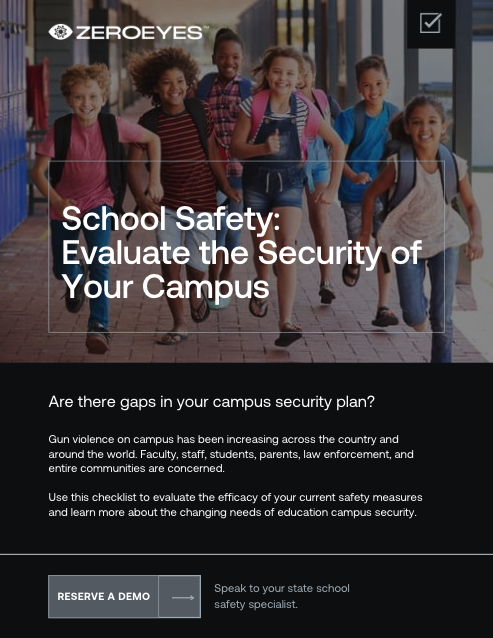 ZEROEYES™

School Safety: Evaluate the Security of Your Campus

Are there gaps in your campus security plan?

Gun violence on campus has been increasing across the country and around the world. Faculty, staff, students, parents, law enforcement, and entire communities are concerned.

Use this checklist to evaluate the efficacy of your current safety measures and learn more about the changing needs of education campus security.

RESERVE A DEMO

Speak to your state school safety specialist.